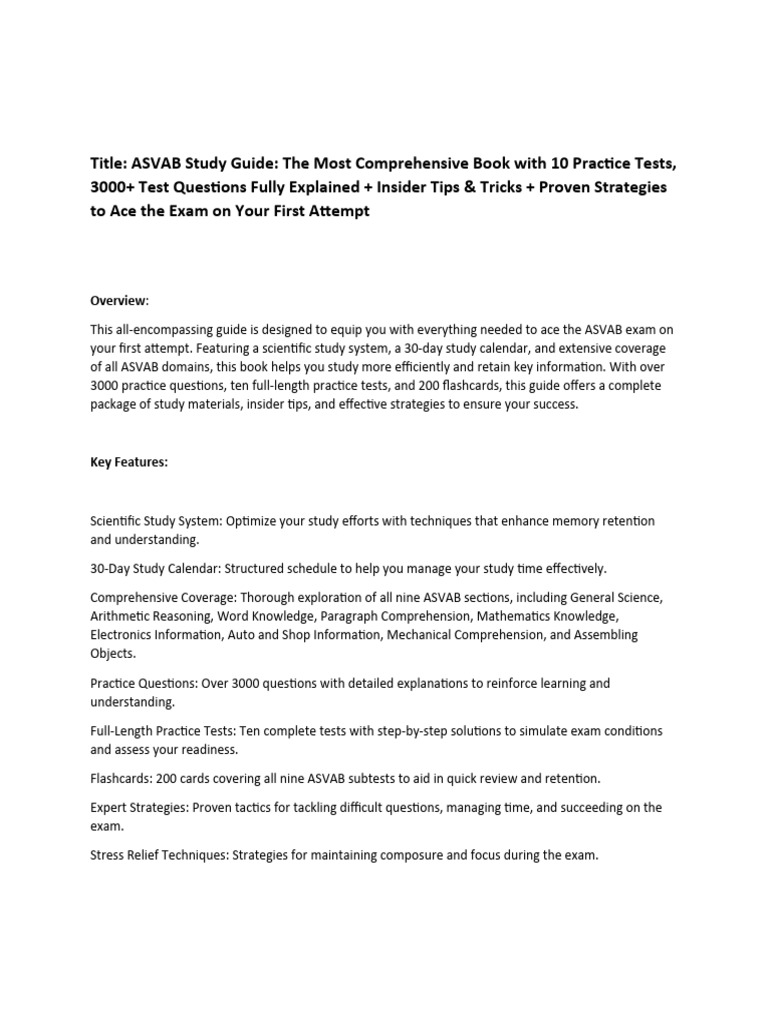 Title: ASVAB Study Guide: The Most Comprehensive Book with 10 Practice Tests, 3000+ Test Questions Fully Explained + Insider Tips & Tricks + Proven Strategies to Ace the Exam on Your First Attempt

Overview:

This all-encompassing guide is designed to equip you with everything needed to ace the ASVAB exam on your first attempt. Featuring a scientific study system, a 30-day study calendar, and extensive coverage of all ASVAB domains, this book helps you study more efficiently and retain key information. With over 3000 practice questions, ten full-length practice tests, and 200 flashcards, this guide offers a complete package of study materials, insider tips, and effective strategies to ensure your success.

Key Features:

Scientific Study System: Optimize your study efforts with techniques that enhance memory retention and understanding.

30-Day Study Calendar: Structured schedule to help you manage your study time effectively.

Comprehensive Coverage: Thorough exploration of all nine ASVAB sections, including General Science, Arithmetic Reasoning, Word Knowledge, Paragraph Comprehension, Mathematics Knowledge, Electronics Information, Auto and Shop Information, Mechanical Comprehension, and Assembling Objects.

Practice Questions: Over 3000 questions with detailed explanations to reinforce learning and understanding.

Full-Length Practice Tests: Ten complete tests with step-by-step solutions to simulate exam conditions and assess your readiness.

Flashcards: 200 cards covering all nine ASVAB subtests to aid in quick review and retention.

Expert Strategies: Proven tactics for tackling difficult questions, managing time, and succeeding on the exam.

Stress Relief Techniques: Strategies for maintaining composure and focus during the exam.